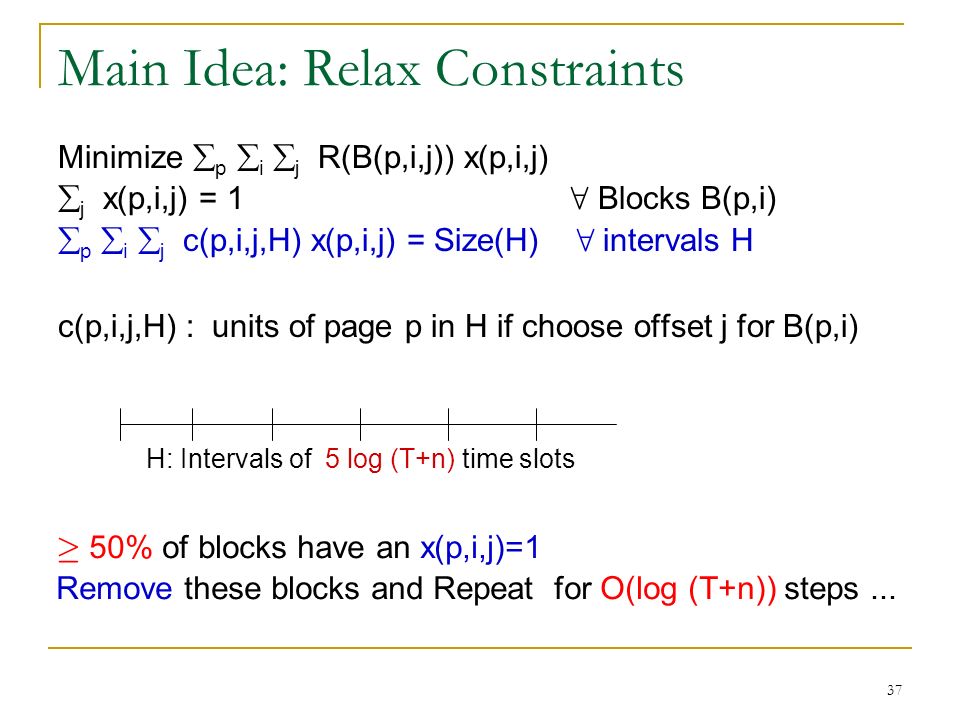 Main Idea: Relax Constraints

Minimize $\sum_p \sum_i \sum_j$ R(B(p,i,j)) x(p,i,j)

$\sum_j$ x(p,i,j) = 1 $\forall$ Blocks B(p,i)

$\sum_p \sum_i \sum_j$ c(p,i,j,H) x(p,i,j) = Size(H) $\forall$ intervals H

c(p,i,j,H) : units of page p in H if choose offset j for B(p,i)

H: Intervals of 5 log (T+n) time slots

$\geq$ 50% of blocks have an x(p,i,j)=1

Remove these blocks and Repeat for O(log (T+n)) steps ...

37